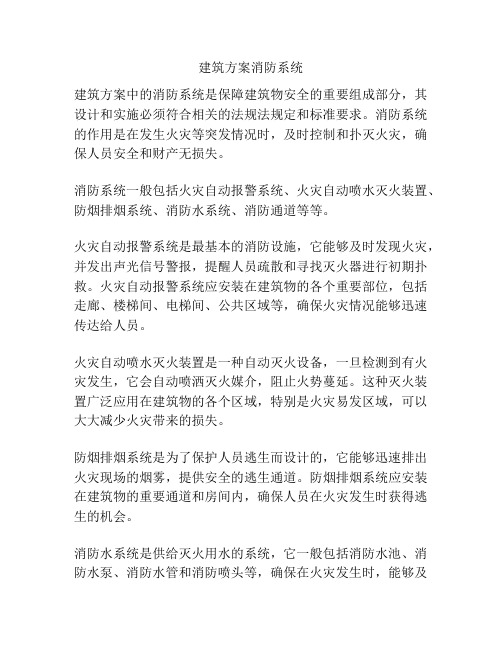 建筑方案消防系统

建筑方案中的消防系统是保障建筑物安全的重要组成部分，其设计和实施必须符合相关的法规法规定和标准要求。消防系统的作用是在发生火灾等突发情况时，及时控制和扑灭火灾，确保人员安全和财产无损失。

消防系统一般包括火灾自动报警系统、火灾自动喷水灭火装置、防烟排烟系统、消防水系统、消防通道等等。

火灾自动报警系统是最基本的消防设施，它能够及时发现火灾，并发出声光信号警报，提醒人员疏散和寻找灭火器进行初期扑救。火灾自动报警系统应安装在建筑物的各个重要部位，包括走廊、楼梯间、电梯间、公共区域等，确保火灾情况能够迅速传达给人员。

火灾自动喷水灭火装置是一种自动灭火设备，一旦检测到有火灾发生，它会自动喷洒灭火媒介，阻止火势蔓延。这种灭火装置广泛应用在建筑物的各个区域，特别是火灾易发区域，可以大大减少火灾带来的损失。

防烟排烟系统是为了保护人员逃生而设计的，它能够迅速排出火灾现场的烟雾，提供安全的逃生通道。防烟排烟系统应安装在建筑物的重要通道和房间内，确保人员在火灾发生时获得逃生的机会。

消防水系统是供给灭火用水的系统，它一般包括消防水池、消防水泵、消防水管和消防喷头等，确保在火灾发生时，能够及